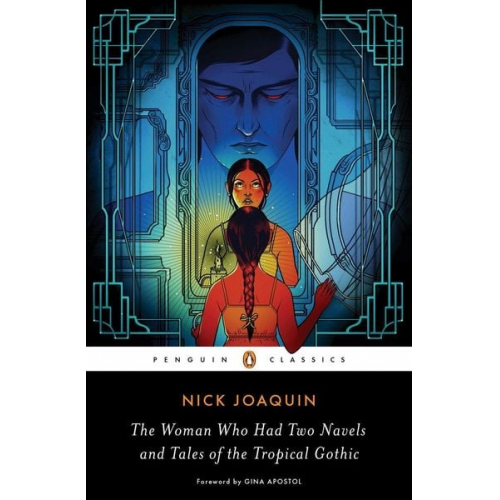 PENGUIN CLASSICS

NICK JOAQUIN

The Woman Who Had Two Navels and Tales of the Tropical Gothic

Foreword by GINA APOSTOL